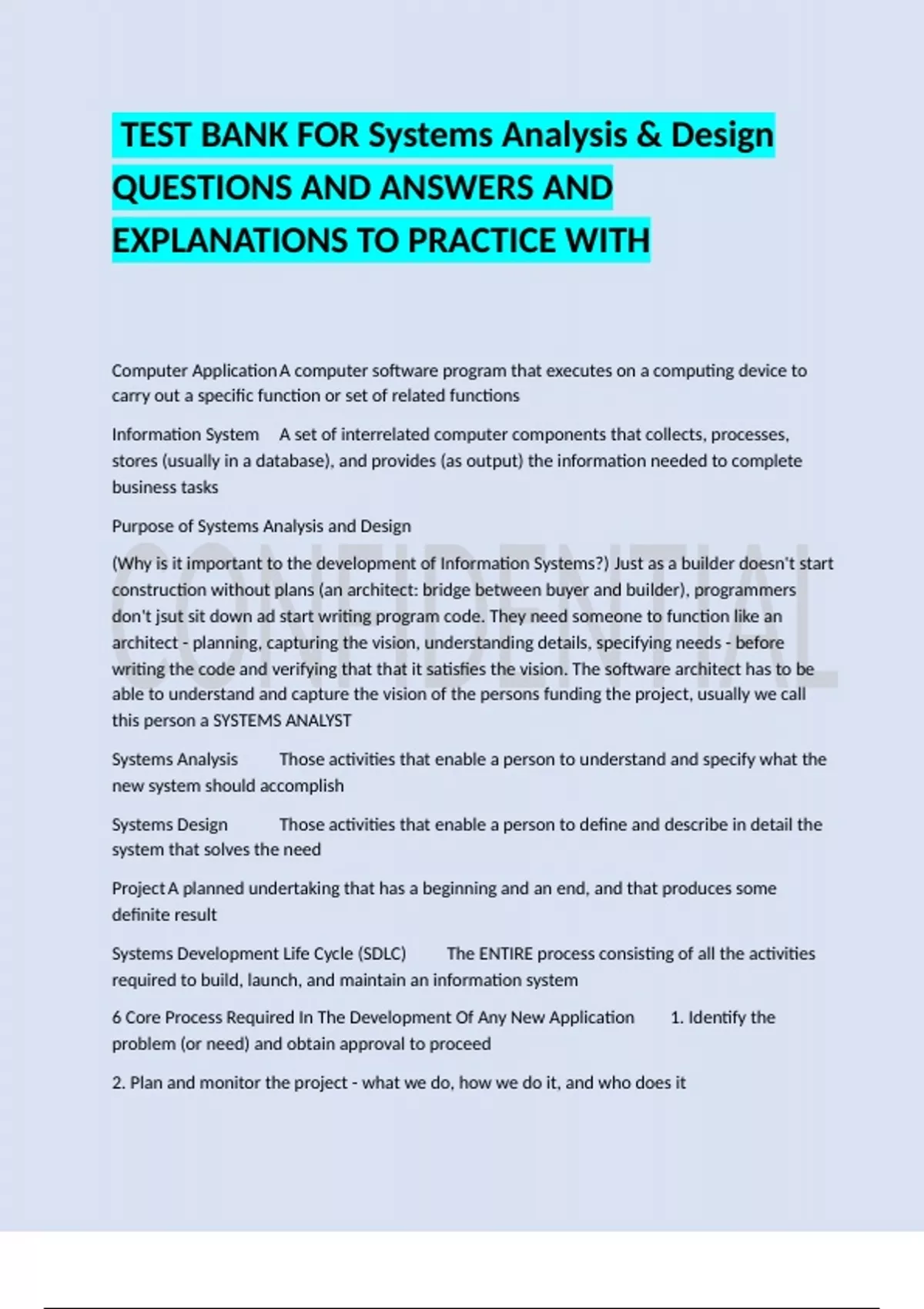 TEST BANK FOR Systems Analysis & Design QUESTIONS AND ANSWERS AND EXPLANATIONS TO PRACTICE WITH

Computer Application A computer software program that executes on a computing device to carry out a specific function or set of related functions

Information System A set of interrelated computer components that collects, processes, stores (usually in a database), and provides (as output) the information needed to complete business tasks

Purpose of Systems Analysis and Design

(Why is it important to the development of Information Systems?) Just as a builder doesn't start construction without plans (an architect: bridge between buyer and builder), programmers don't jsut sit down ad start writing program code. They need someone to function like an architect - planning, capturing the vision, understanding details, specifying needs - before writing the code and verifying that that it satisfies the vision. The software architect has to be able to understand and capture the vision of the persons funding the project, usually we call this person a SYSTEMS ANALYST

Systems Analysis Those activities that enable a person to understand and specify what the new system should accomplish

Systems Design Those activities that enable a person to define and describe in detail the system that solves the need

Project A planned undertaking that has a beginning and an end, and that produces some definite result

Systems Development Life Cycle (SDLC) The ENTIRE process consisting of all the activities required to build, launch, and maintain an information system

6 Core Process Required In The Development Of Any New Application 1. Identify the problem (or need) and obtain approval to proceed

2. Plan and monitor the project - what we do, how we do it, and who does it

CONFIDENTIAL